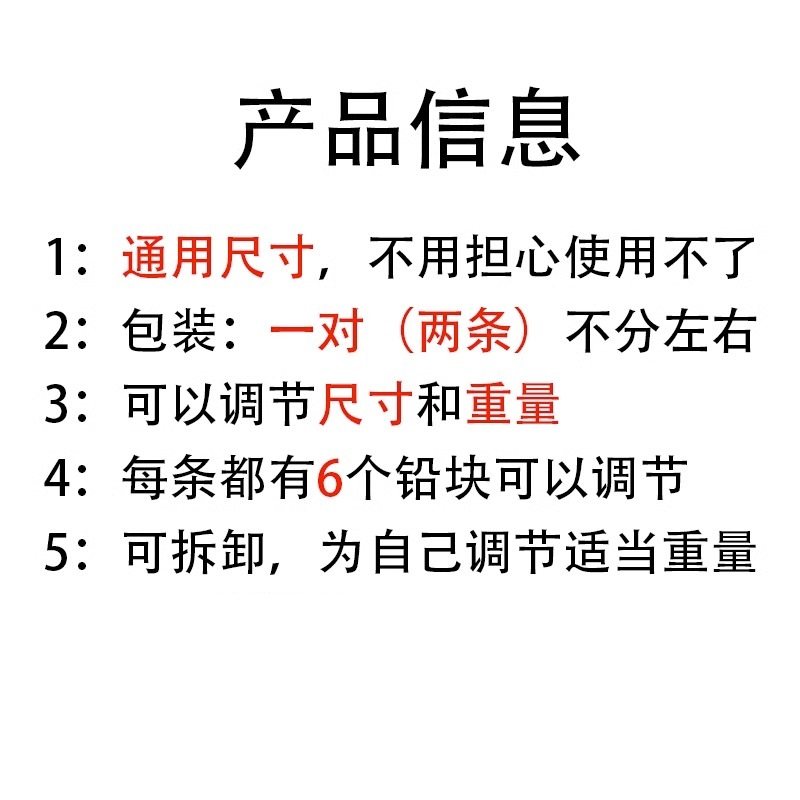 产品信息

1：通用尺寸，不用担心使用不了

2：包装：一对（两条）不分左右

3：可以调节尺寸和重量

4：每条都有6个铅块可以调节

5：可拆卸，为自己调节适当重量